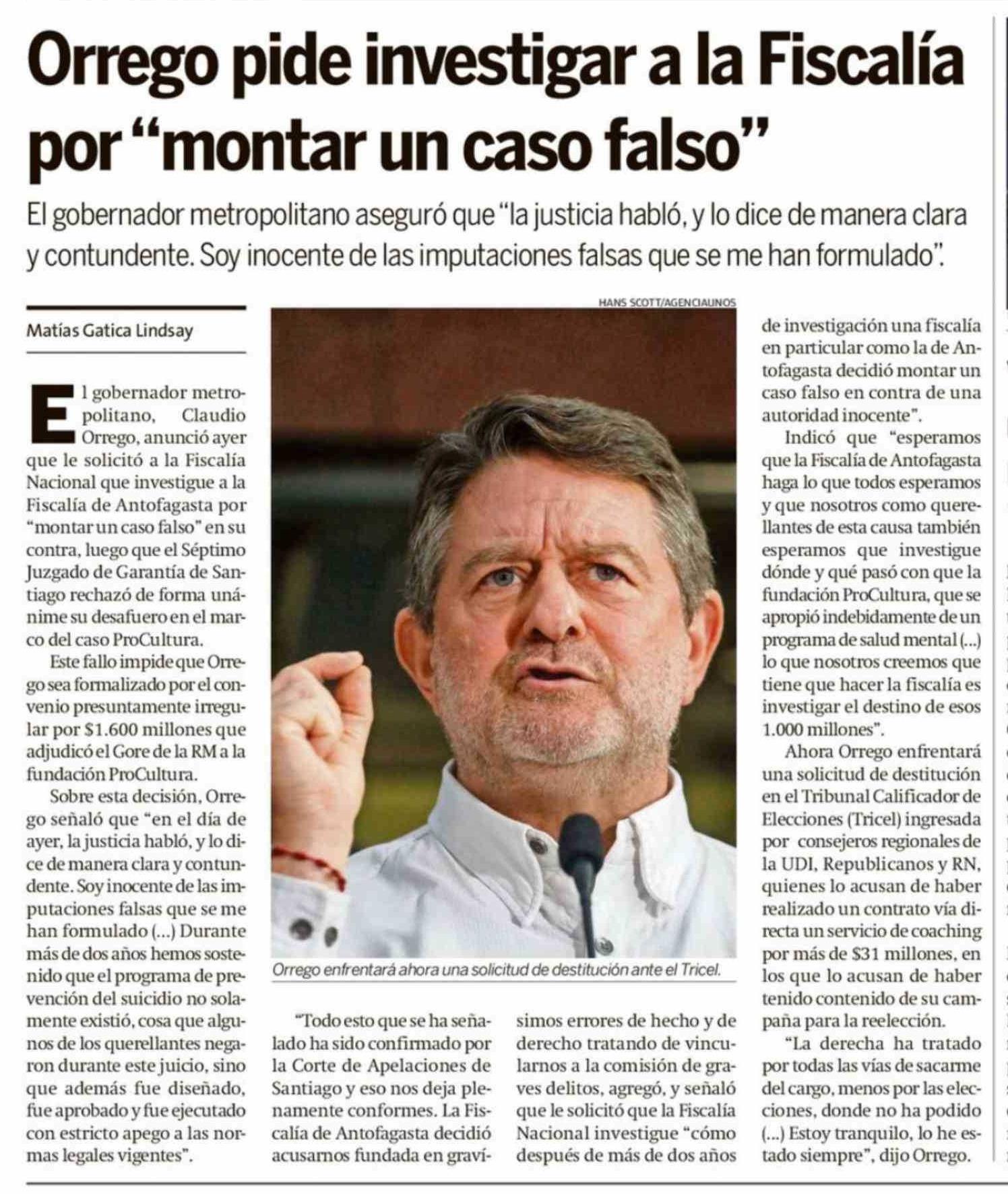 Orrego pide investigar a la Fiscalía por "montar un caso falso"

El gobernador metropolitano aseguró que "la justicia habló, y lo dice de manera clara y contundente. Soy inocente de las imputaciones falsas que se me han formulado".

Matías Gatica Lindsay

El gobernador metropolitano, Claudio Orrego, anunció ayer que le solicitó a la Fiscalía Nacional que investigue a la Fiscalía de Antofagasta por "montar un caso falso" en su contra, luego que el Séptimo Juzgado de Garantía de Santiago rechazó de forma unánime su desafuero en el marco del caso ProCultura.

Este fallo impide que Orrego sea formalizado por el convenio presuntamente irregular por $1.600 millones que adjudicó el Gore de la RM a la fundación ProCultura.

Sobre esta decisión, Orrego señaló que "en el día de ayer, la justicia habló, y lo dice de manera clara y contundente. Soy inocente de las imputaciones falsas que se me han formulado (...) Durante más de dos años hemos sostenido que el programa de prevención del suicidio no solamente existió, cosa que algunos de los querellantes negaron durante este juicio, sino que además fue diseñado, fue aprobado y fue ejecutado con estricto apego a las normas legales vigentes".

HANS SCOTT/AGENCIAUNOS

Orrego enfrentará ahora una solicitud de destitución ante el Tricel.

"Todo esto que se ha señalado ha sido confirmado por la Corte de Apelaciones de Santiago y eso nos deja plenamente conformes. La Fiscalía de Antofagasta decidió acusarnos fundada en gravísimos errores de hecho y de derecho tratando de vincularnos a la comisión de graves delitos, agregó, y señaló que le solicitó que la Fiscalía Nacional investigue "cómo después de más de dos años de investigación una fiscalía en particular como la de Antofagasta decidió montar un caso falso en contra de una autoridad inocente".

Indicó que "esperamos que la Fiscalía de Antofagasta haga lo que todos esperamos y que nosotros como querellantes de esta causa también esperamos que investigue dónde y qué pasó con que la fundación ProCultura, que se apropió indebidamente de un programa de salud mental (...) lo que nosotros creemos que tiene que hacer la fiscalía es investigar el destino de esos 1.000 millones".

Ahora Orrego enfrentará una solicitud de destitución en el Tribunal Calificador de Elecciones (Tricel) ingresada por consejeros regionales de la UDI, Republicanos y RN, quienes lo acusan de haber realizado un contrato vía directa un servicio de coaching por más de $31 millones, en los que lo acusan de haber tenido contenido de su campaña para la reelección.

"La derecha ha tratado por todas las vías de sacarme del cargo, menos por las elecciones, donde no ha podido (...) Estoy tranquilo, lo he estado siempre", dijo Orrego.